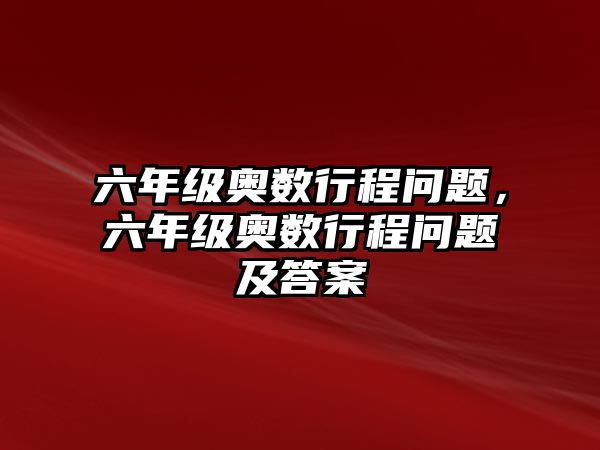 六年级奥数行程问题，六年级奥数行程问题及答案